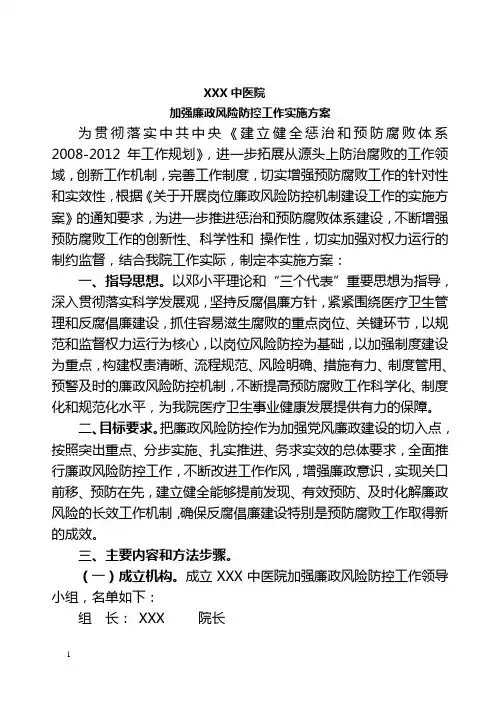 XXX 中医院

加强廉政风险防控工作实施方案

为贯彻落实中共中央《建立健全惩治和预防腐败体系 2008-2012 年工作规划》，进一步拓展从源头上防治腐败的工作领域，创新工作机制，完善工作制度，切实增强预防腐败工作的针对性和实效性，根据《关于开展岗位廉政风险防控机制建设工作的实施方案》的通知要求，为进一步推进惩治和预防腐败体系建设，不断增强预防腐败工作的创新性、科学性和 操作性，切实加强对权力运行的制约监督，结合我院工作实际，制定本实施方案：

一、指导思想。以邓小平理论和“三个代表”重要思想为指导，深入贯彻落实科学发展观，坚持反腐倡廉方针，紧紧围绕医疗卫生管理和反腐倡廉建设，抓住容易滋生腐败的重点岗位、关键环节，以规范和监督权力运行为核心，以岗位风险防控为基础，以加强制度建设为重点，构建权责清晰、流程规范、风险明确、措施有力、制度管用、预警及时的廉政风险防控机制，不断提高预防腐败工作科学化、制度化和规范化水平，为我院医疗卫生事业健康发展提供有力的保障。

二、目标要求。把廉政风险防控作为加强党风廉政建设的切入点，按照突出重点、分步实施、扎实推进、务求实效的总体要求，全面推行廉政风险防控工作，不断改进工作作风，增强廉政意识，实现关口前移、预防在先，建立健全能够提前发现、有效预防、及时化解廉政风险的长效工作机制，确保反腐倡廉建设特别是预防腐败工作取得新的成效。

三、主要内容和方法步骤。

（一）成立机构。成立 XXX 中医院加强廉政风险防控工作领导小组，名单如下：

组 长： XXX 院长

1